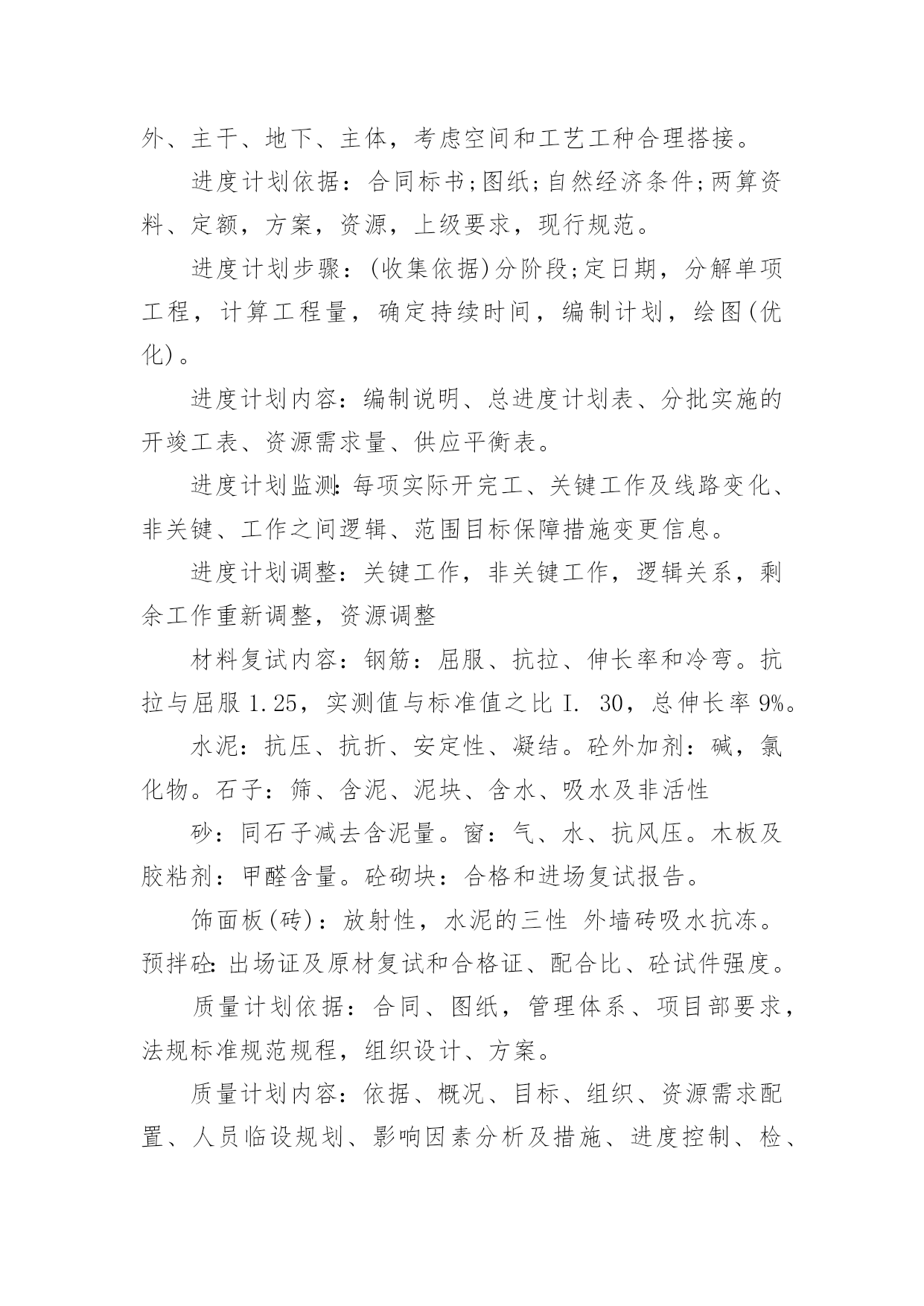 外、主干、地下、主体，考虑空间和工艺工种合理搭接。

进度计划依据：合同标书;图纸;自然经济条件;两算资料、定额，方案，资源，上级要求，现行规范。

进度计划步骤：(收集依据)分阶段;定日期，分解单项工程，计算工程量，确定持续时间，编制计划，绘图(优化)。

进度计划内容：编制说明、总进度计划表、分批实施的开竣工表、资源需求量、供应平衡表。

进度计划监测:每项实际开完工、关键工作及线路变化、非关键、工作之间逻辑、范围目标保障措施变更信息。

进度计划调整：关键工作，非关键工作，逻辑关系，剩余工作重新调整，资源调整

材料复试内容：钢筋：屈服、抗拉、伸长率和冷弯。抗拉与屈服 1.25，实测值与标准值之比 I. 30，总伸长率 9%。

水泥：抗压、抗折、安定性、凝结。砼外加剂：碱，氯化物。石子：筛、含泥、泥块、含水、吸水及非活性

砂：同石子减去含泥量。窗：气、水、抗风压。木板及胶粘剂：甲醛含量。砼砌块：合格和进场复试报告。

饰面板(砖)：放射性，水泥的三性 外墙砖吸水抗冻。预拌砼:出场证及原材复试和合格证、配合比、砼试件强度。

质量计划依据：合同、图纸，管理体系、项目部要求，法规标准规范规程，组织设计、方案。

质量计划内容：依据、概况、目标、组织、资源需求配置、人员临设规划、影响因素分析及措施、进度控制、检、